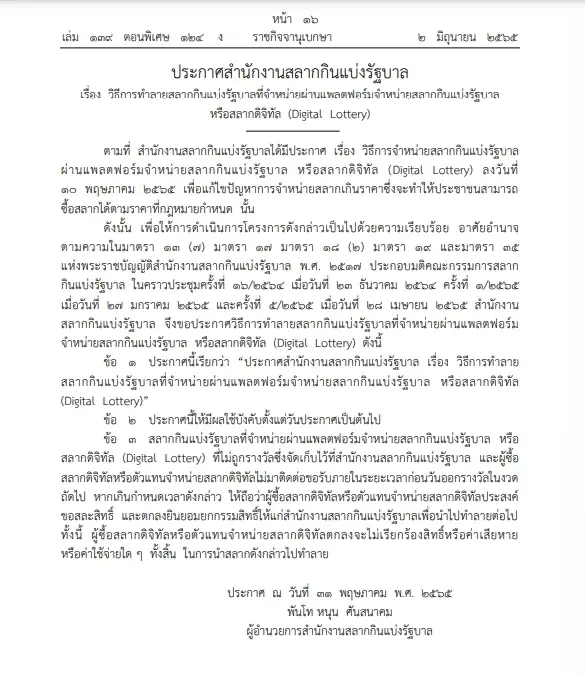 หน้า ๑๖
เล่ม ๑๓๙ ตอนพิเศษ ๑๒๔ ง ราชกิจจานุเบกษา ๒ มิถุนายน ๒๕๖๕

ประกาศสำนักงานสลากกินแบ่งรัฐบาล
เรื่อง วิธีการทำลายสลากกินแบ่งรัฐบาลที่จำหน่ายผ่านแพลตฟอร์มจำหน่ายสลากกินแบ่งรัฐบาล หรือสลากดิจิทัล (Digital Lottery)

ตามที่ สำนักงานสลากกินแบ่งรัฐบาลได้มีประกาศ เรื่อง วิธีการจำหน่ายสลากกินแบ่งรัฐบาลผ่านแพลตฟอร์มจำหน่ายสลากกินแบ่งรัฐบาล หรือสลากดิจิทัล (Digital Lottery) ลงวันที่ ๑๐ พฤษภาคม ๒๕๖๕ เพื่อแก้ไขปัญหาการจำหน่ายสลากเกินราคาซึ่งจะทำให้ประชาชนสามารถซื้อสลากได้ตามราคาที่กฎหมายกำหนด นั้น

ดังนั้น เพื่อให้การดำเนินการโครงการดังกล่าวเป็นไปด้วยความเรียบร้อย อาศัยอำนาจตามความในมาตรา ๑๓ (๗) มาตรา ๑๗ มาตรา ๑๘ (๒) มาตรา ๑๙ และมาตรา ๓๕ แห่งพระราชบัญญัติสำนักงานสลากกินแบ่งรัฐบาล พ.ศ. ๒๕๑๗ ประกอบมติคณะกรรมการสลากกินแบ่งรัฐบาล ในคราวประชุมครั้งที่ ๑๖/๒๕๖๔ เมื่อวันที่ ๒๓ ธันวาคม ๒๕๖๔ ครั้งที่ ๑/๒๕๖๕ เมื่อวันที่ ๒๗ มกราคม ๒๕๖๕ และครั้งที่ ๕/๒๕๖๕ เมื่อวันที่ ๒๘ เมษายน ๒๕๖๕ สำนักงานสลากกินแบ่งรัฐบาล จึงขอประกาศวิธีการทำลายสลากกินแบ่งรัฐบาลที่จำหน่ายผ่านแพลตฟอร์มจำหน่ายสลากกินแบ่งรัฐบาล หรือสลากดิจิทัล (Digital Lottery) ดังนี้

ข้อ ๑ ประกาศนี้เรียกว่า “ประกาศสำนักงานสลากกินแบ่งรัฐบาล เรื่อง วิธีการทำลายสลากกินแบ่งรัฐบาลที่จำหน่ายผ่านแพลตฟอร์มจำหน่ายสลากกินแบ่งรัฐบาล หรือสลากดิจิทัล (Digital Lottery)”

ข้อ ๒ ประกาศนี้ให้มีผลใช้บังคับตั้งแต่วันประกาศเป็นต้นไป

ข้อ ๓ สลากกินแบ่งรัฐบาลที่จำหน่ายผ่านแพลตฟอร์มจำหน่ายสลากกินแบ่งรัฐบาล หรือสลากดิจิทัล (Digital Lottery) ที่ไม่ถูกรางวัลซึ่งจัดเก็บไว้ที่สำนักงานสลากกินแบ่งรัฐบาล และผู้ซื้อสลากดิจิทัลหรือตัวแทนจำหน่ายสลากดิจิทัลไม่มาติดต่อขอรับภายในระยะเวลาก่อนวันออกรางวัลในงวดถัดไป หากเกินกำหนดเวลาดังกล่าว ให้ถือว่าผู้ซื้อสลากดิจิทัลหรือตัวแทนจำหน่ายสลากดิจิทัลประสงค์ขอสละสิทธิ์ และตกลงยินยอมยกกรรมสิทธิ์ให้แก่สำนักงานสลากกินแบ่งรัฐบาลเพื่อนำไปทำลายต่อไป ทั้งนี้ ผู้ซื้อสลากดิจิทัลหรือตัวแทนจำหน่ายสลากดิจิทัลตกลงจะไม่เรียกร้องสิทธิ์หรือค่าเสียหายหรือค่าใช้จ่ายใด ๆ ทั้งสิ้น ในการนำสลากดังกล่าวไปทำลาย

ประกาศ ณ วันที่ ๓๑ พฤษภาคม พ.ศ. ๒๕๖๕
พันโท หนุน ศันสนาคม
ผู้อำนวยการสำนักงานสลากกินแบ่งรัฐบาล